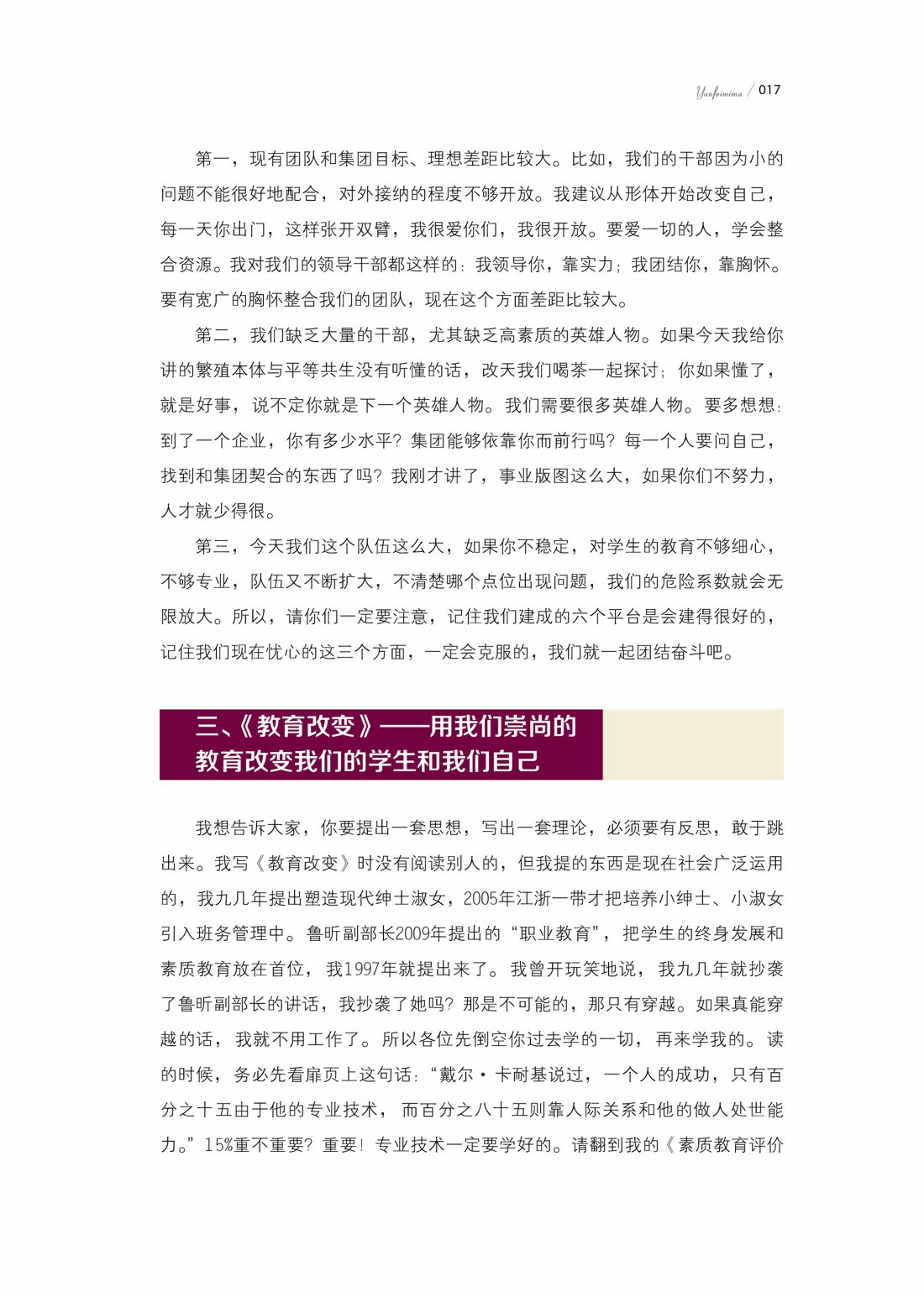 Yunfeimima / 017

第一，现有团队和集团目标、理想差距比较大。比如，我们的干部因为小的问题不能很好地配合，对外接纳的程度不够开放。我建议从形体开始改变自己，每一天你出门，这样张开双臂，我很爱你们，我很开放。要爱一切的人，学会整合资源。我对我们的领导干部都这样的：我领导你，靠实力；我团结你，靠胸怀。要有宽广的胸怀整合我们的团队，现在这个方面差距比较大。

第二，我们缺乏大量的干部，尤其缺乏高素质的英雄人物。如果今天我给你讲的繁殖本体与平等共生没有听懂的话，改天我们喝茶一起探讨；你如果懂了，就是好事，说不定你就是下一个英雄人物。我们需要很多英雄人物。要多想想：到了一个企业，你有多少水平？集团能够依靠你而前行吗？每一个人要问自己，找到和集团契合的东西了吗？我刚才讲了，事业版图这么大，如果你们不努力，人才就少得很。

第三，今天我们这个队伍这么大，如果你不稳定，对学生的教育不够细心，不够专业，队伍又不断扩大，不清楚哪个点位出现问题，我们的危险系数就会无限放大。所以，请你们一定要注意，记住我们建成的六个平台是会建得很好的，记住我们现在忧心的这三个方面，一定会克服的，我们就一起团结奋斗吧。

三、《教育改变》——用我们崇尚的教育改变我们的学生和我们自己

我想告诉大家，你要提出一套思想，写出一套理论，必须要有反思，敢于跳出来。我写《教育改变》时没有阅读别人的，但我提的东西是现在社会广泛运用的，我九几年提出塑造现代绅士淑女，2005年江浙一带才把培养小绅士、小淑女引入班务管理中。鲁昕副部长2009年提出的“职业教育”，把学生的终身发展和素质教育放在首位，我1997年就提出来了。我曾开玩笑地说，我九几年就抄袭了鲁昕副部长的讲话，我抄袭了她吗？那是不可能的，那只有穿越。如果真能穿越的话，我就不用工作了。所以各位先倒空你过去学的一切，再来学我的。读的时候，务必先看扉页上这句话：“戴尔·卡耐基说过，一个人的成功，只有百分之十五由于他的专业技术，而百分之八十五则靠人际关系和他的做人处世能力。”15%重不重要？重要！专业技术一定要学好的。请翻到我的《素质教育评价